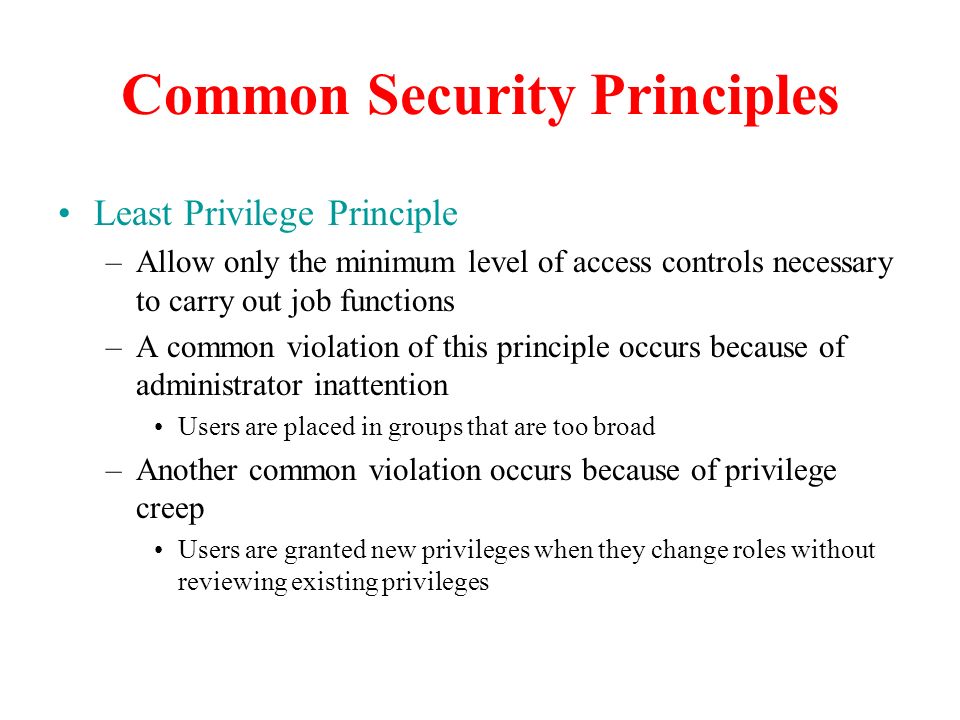 Common Security Principles

• Least Privilege Principle

– Allow only the minimum level of access controls necessary to carry out job functions

– A common violation of this principle occurs because of administrator inattention

• Users are placed in groups that are too broad

– Another common violation occurs because of privilege creep

• Users are granted new privileges when they change roles without reviewing existing privileges